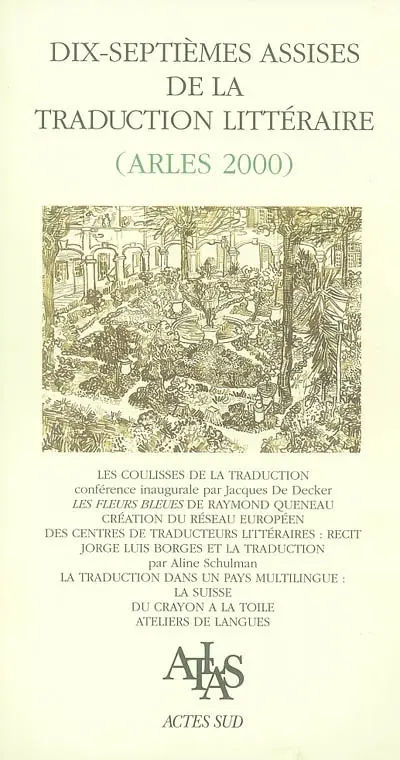 DIX-SEPTIÈMES ASSISES
DE LA
TRADUCTION LITTÉRAIRE
(ARLES 2000)

LES COULISSES DE LA TRADUCTION
conférence inaugurale par Jacques De Decker
LES FLEURS BLEUES DE RAYMOND QUENEAU
CRÉATION DU RÉSEAU EUROPÉEN
DES CENTRES DE TRADUCTEURS LITTÉRAIRES : RECIT
JORGE LUIS BORGES ET LA TRADUCTION
par Aline Schulman
LA TRADUCTION DANS UN PAYS MULTILINGUE :
LA SUISSE
DU CRAYON A LA TOILE
ATELIERS DE LANGUES

ATLAS

ACTES SUD